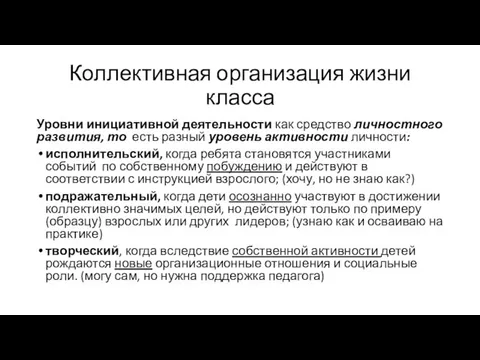 Коллективная организация жизни класса

Уровни инициативной деятельности как средство личностного развития, то есть разный уровень активности личности:

• исполнительский, когда ребята становятся участниками событий по собственному побуждению и действуют в соответствии с инструкцией взрослого; (хочу, но не знаю как?)

• подражательный, когда дети осознанно участвуют в достижении коллективно значимых целей, но действуют только по примеру (образцу) взрослых или других лидеров; (узнаю как и осваиваю на практике)

• творческий, когда вследствие собственной активности детей рождаются новые организационные отношения и социальные роли. (могу сам, но нужна поддержка педагога)